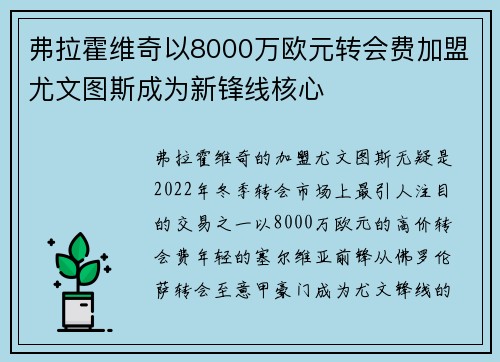 弗拉霍维奇以8000万欧元转会费加盟尤文图斯成为新锋线核心

弗拉霍维奇的加盟尤文图斯无疑是2022年冬季转会市场上最引人注目的交易之一以8000万欧元的高价转会费年轻的塞尔维亚前锋从佛罗伦萨转会至意甲豪门成为尤文锋线的